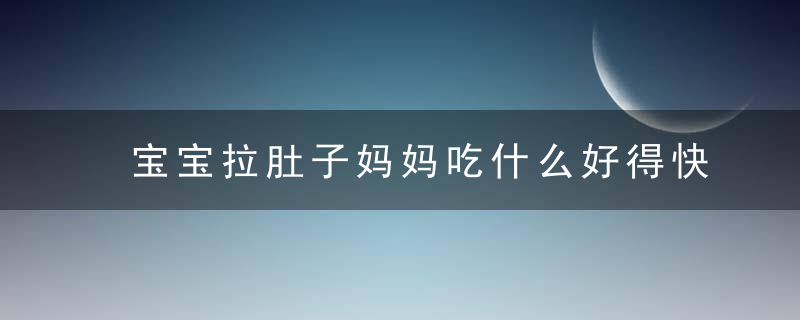 宝宝拉肚子妈妈吃什么好得快